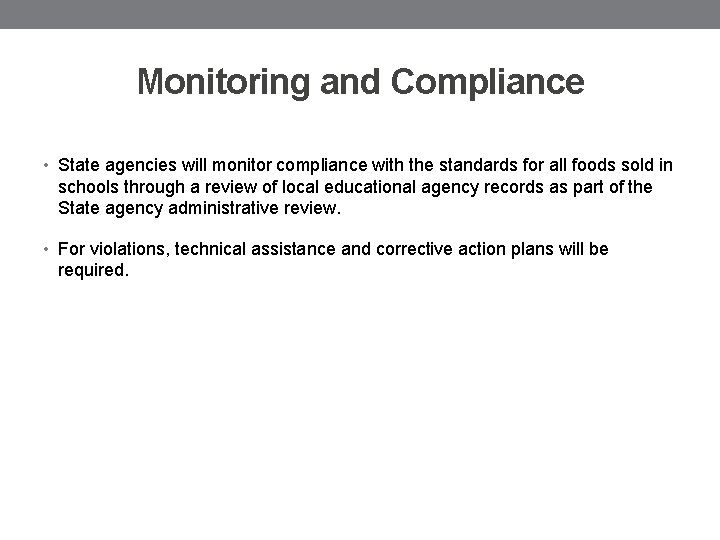 Monitoring and Compliance

• State agencies will monitor compliance with the standards for all foods sold in schools through a review of local educational agency records as part of the State agency administrative review.

• For violations, technical assistance and corrective action plans will be required.